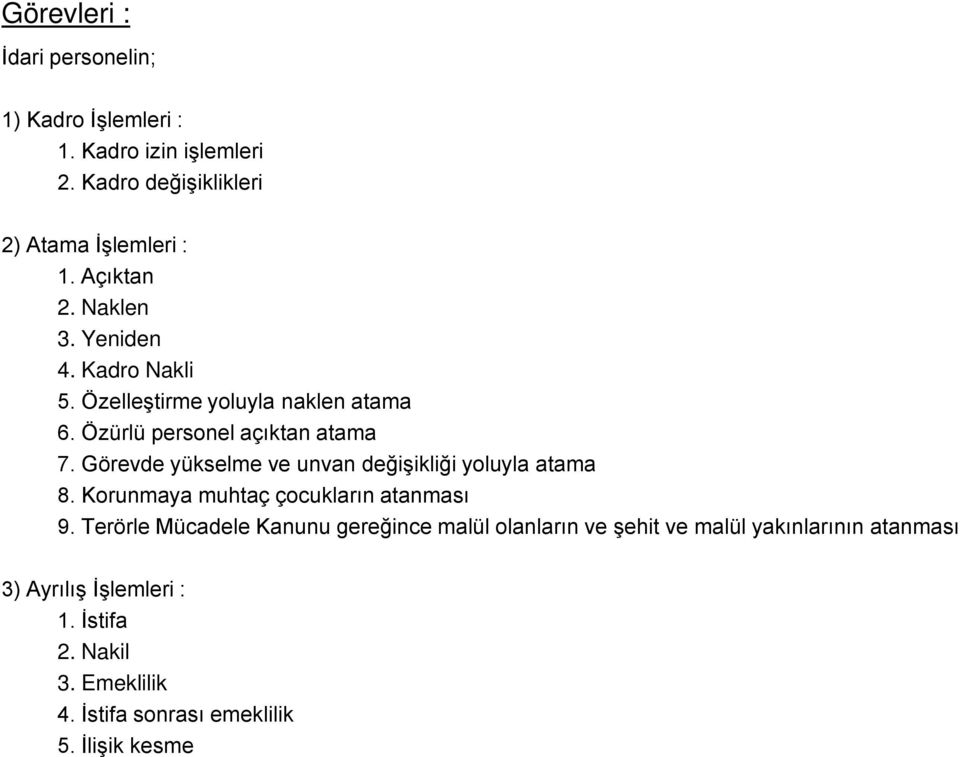 Görevleri :

İdari personelin;

1) Kadro İşlemleri :
1. Kadro izin işlemleri
2. Kadro değişiklikleri

2) Atama İşlemleri :
1. Açıktan
2. Naklen
3. Yeniden
4. Kadro Nakli
5. Özelleştirme yoluyla naklen atama
6. Özürlü personel açıktan atama
7. Görevde yükselme ve unvan değişikliği yoluyla atama
8. Korunmaya muhtaç çocukların atanması
9. Terörle Mücadele Kanunu gereğince malül olanların ve şehit ve malül yakınlarının atanması

3) Ayrılış İşlemleri :
1. İstifa
2. Nakil
3. Emeklilik
4. İstifa sonrası emeklilik
5. İlişik kesme